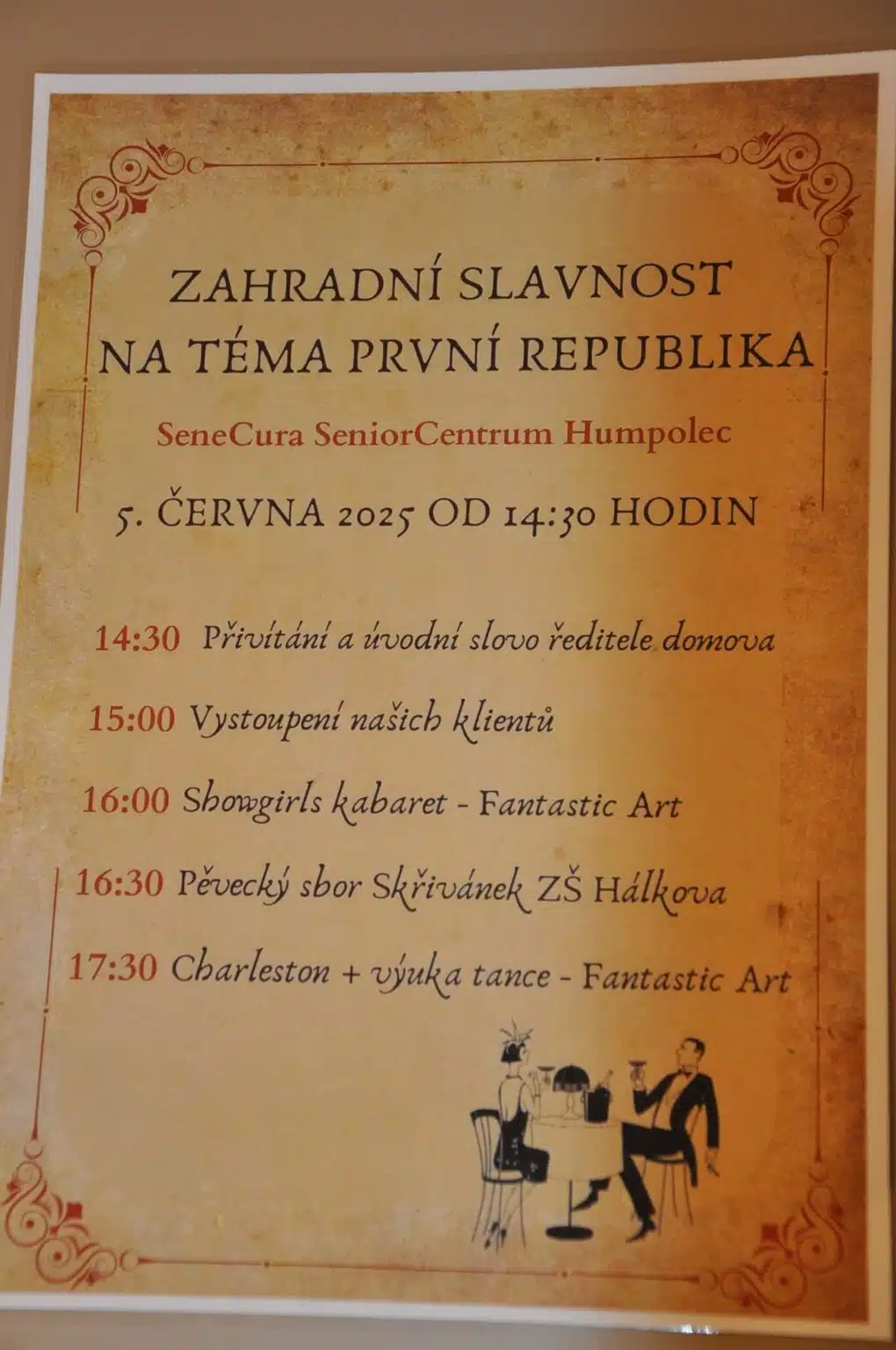 ZAHRADNÍ SLAVNOST
NA TÉMA PRVNÍ REPUBLIKA

SeneCura SeniorCentrum Humpolec

5. ČERVNA 2025 OD 14:30 HODIN

14:30 Přivítání a úvodní slovo ředitele domova

15:00 Vystoupení našich klientů

16:00 Showgirls kabaret - Fantastic Art

16:30 Pěvecký sbor Skřivánek ZŠ Hálkova

17:30 Charleston + výuka tance - Fantastic Art